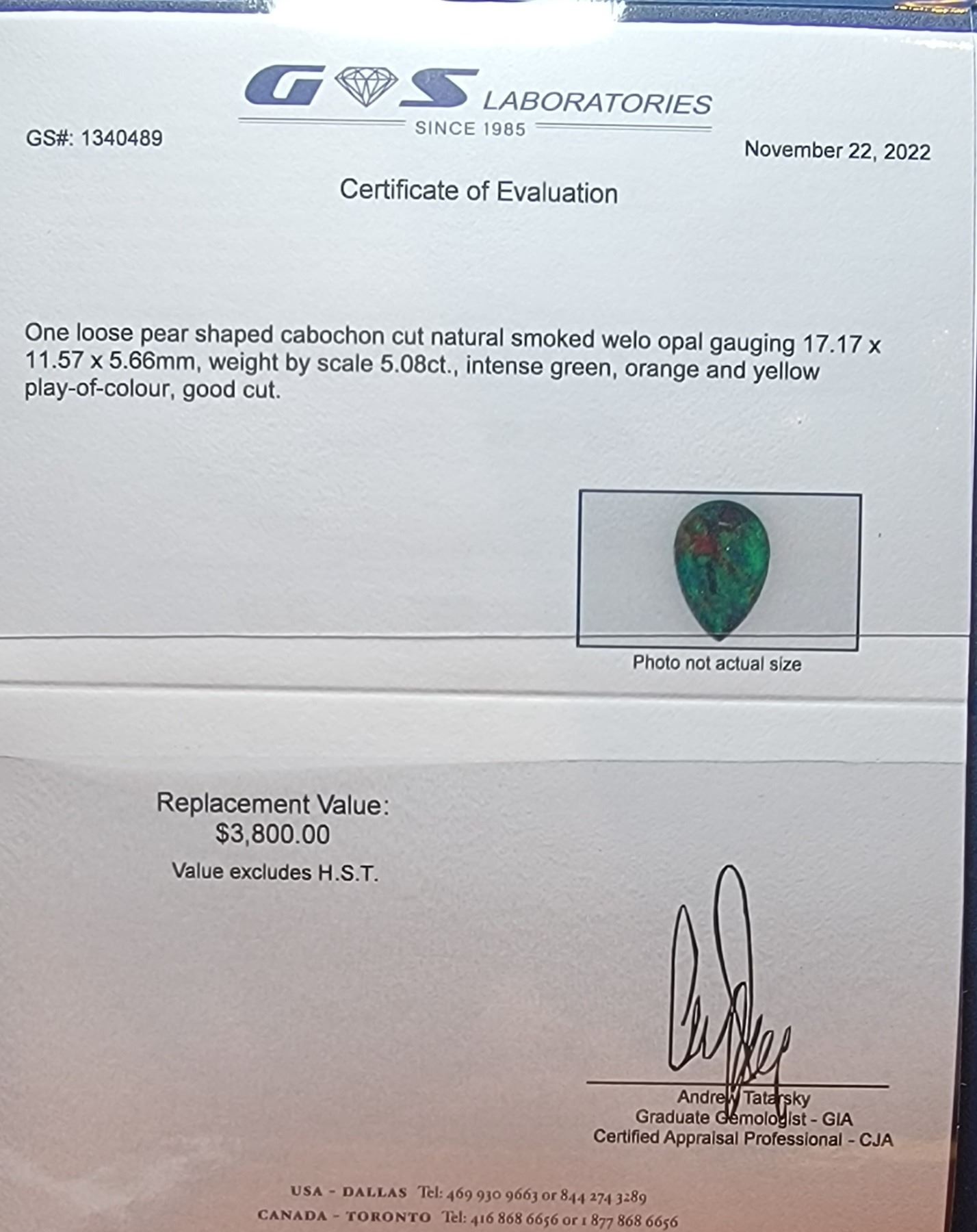 GS LABORATORIES
SINCE 1985

GS#: 1340489

November 22, 2022

Certificate of Evaluation

One loose pear shaped cabochon cut natural smoked welo opal gauging 17.17 x 11.57 x 5.66mm, weight by scale 5.08ct., intense green, orange and yellow play-of-colour, good cut.

Photo not actual size

Replacement Value:
$3,800.00
Value excludes H.S.T.

Andrew Tatarsky
Graduate Gemologist - GIA
Certified Appraisal Professional - CJA

USA - DALLAS Tel: 469 930 9663 or 844 274 3289
CANADA - TORONTO Tel: 416 868 6656 or 1 877 868 6656